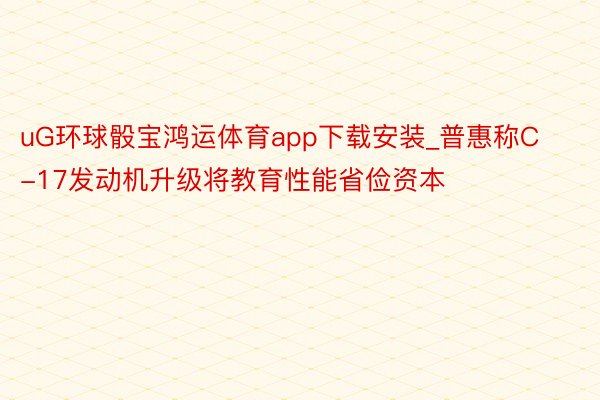 uG环球骰宝鸿运体育app下载安装_普惠称C-17发动机升级将教育性能省俭资本